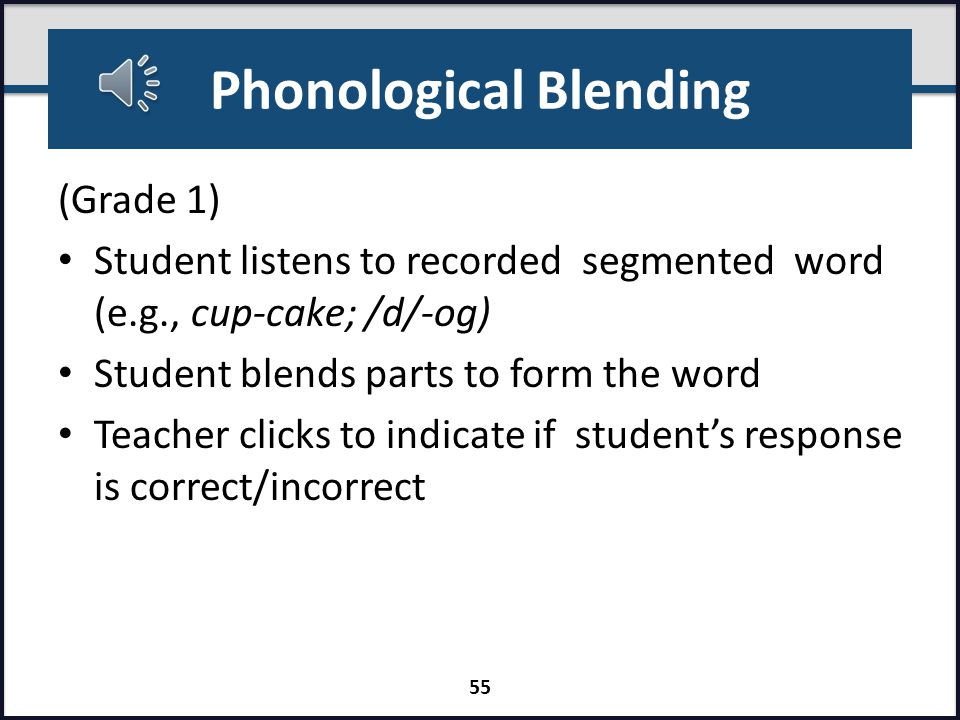 Phonological Blending

(Grade 1)

• Student listens to recorded segmented word (e.g., cup-cake; /d/-og)
• Student blends parts to form the word
• Teacher clicks to indicate if student's response is correct/incorrect

55